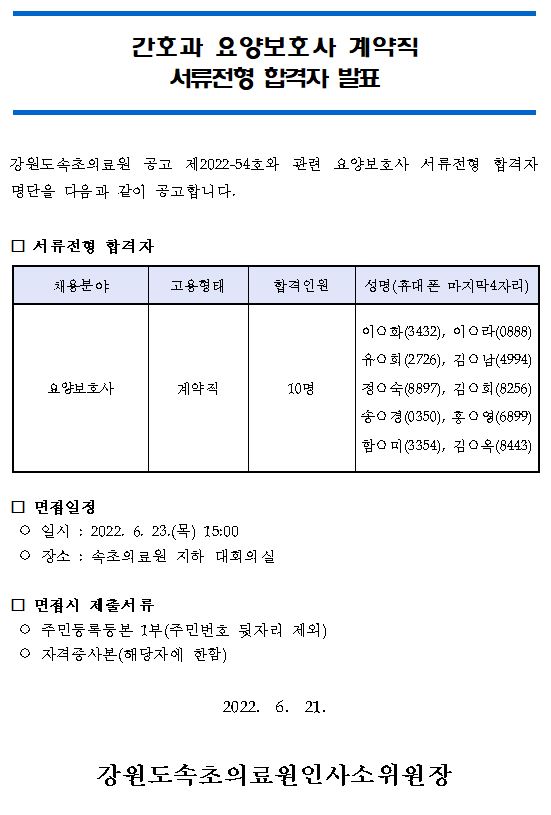 간호과 요양보호사 계약직
서류전형 합격자 발표

강원도속초의료원 공고 제2022-54호와 관련 요양보호사 서류전형 합격자 명단을 다음과 같이 공고합니다.

□ 서류전형 합격자

| 채용분야 | 고용형태 | 합격인원 | 성명(휴대폰 마지막4자리) |
|---|---|---|---|
| 요양보호사 | 계약직 | 10명 | 이○화(3432), 이○라(0888) 유○희(2726), 김○남(4994) 정○숙(8897), 김○희(8256) 송○경(0350), 홍○영(6899) 함○미(3354), 김○옥(8443) |

□ 면접일정
○ 일시 : 2022. 6. 23.(목) 15:00
○ 장소 : 속초의료원 지하 대회의실

□ 면접시 제출서류
○ 주민등록등본 1부(주민번호 뒷자리 제외)
○ 자격증사본(해당자에 한함)

2022. 6. 21.

강원도속초의료원인사소위원장